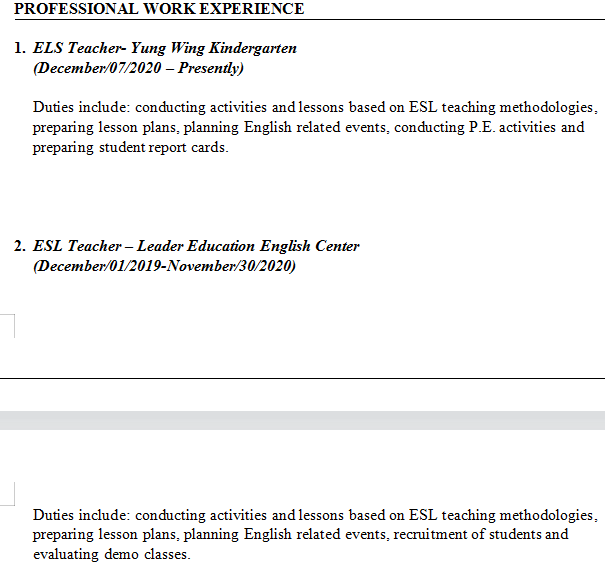 PROFESSIONAL WORK EXPERIENCE

1. ELS Teacher- Yung Wing Kindergarten
(December/07/2020 – Presently)

Duties include: conducting activities and lessons based on ESL teaching methodologies, preparing lesson plans, planning English related events, conducting P.E. activities and preparing student report cards.

2. ESL Teacher – Leader Education English Center
(December/01/2019-November/30/2020)

Duties include: conducting activities and lessons based on ESL teaching methodologies, preparing lesson plans, planning English related events, recruitment of students and evaluating demo classes.